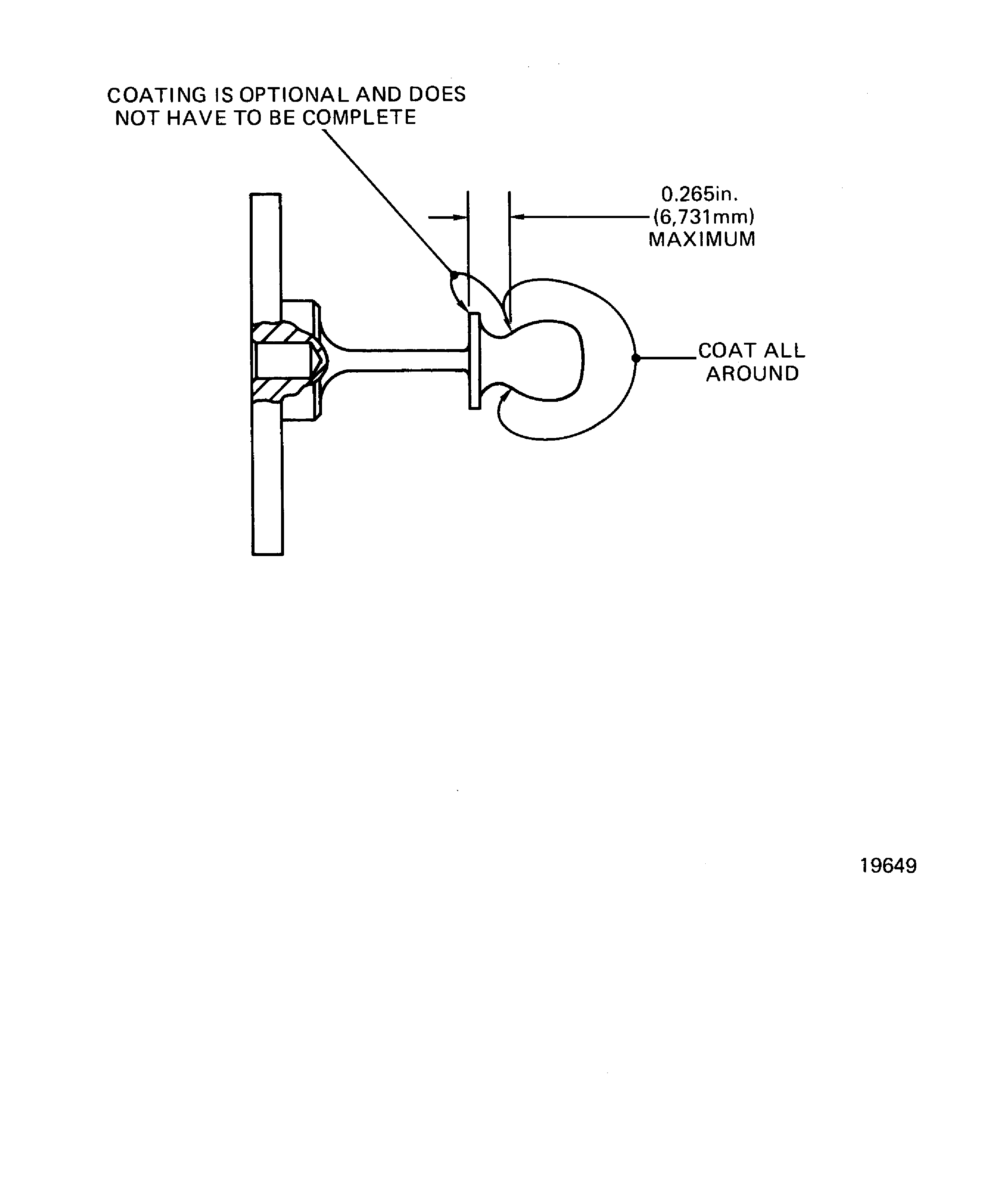 COATING IS OPTIONAL AND DOES NOT HAVE TO BE COMPLETE

0.265in. (6,731mm) MAXIMUM

COAT ALL AROUND

19649